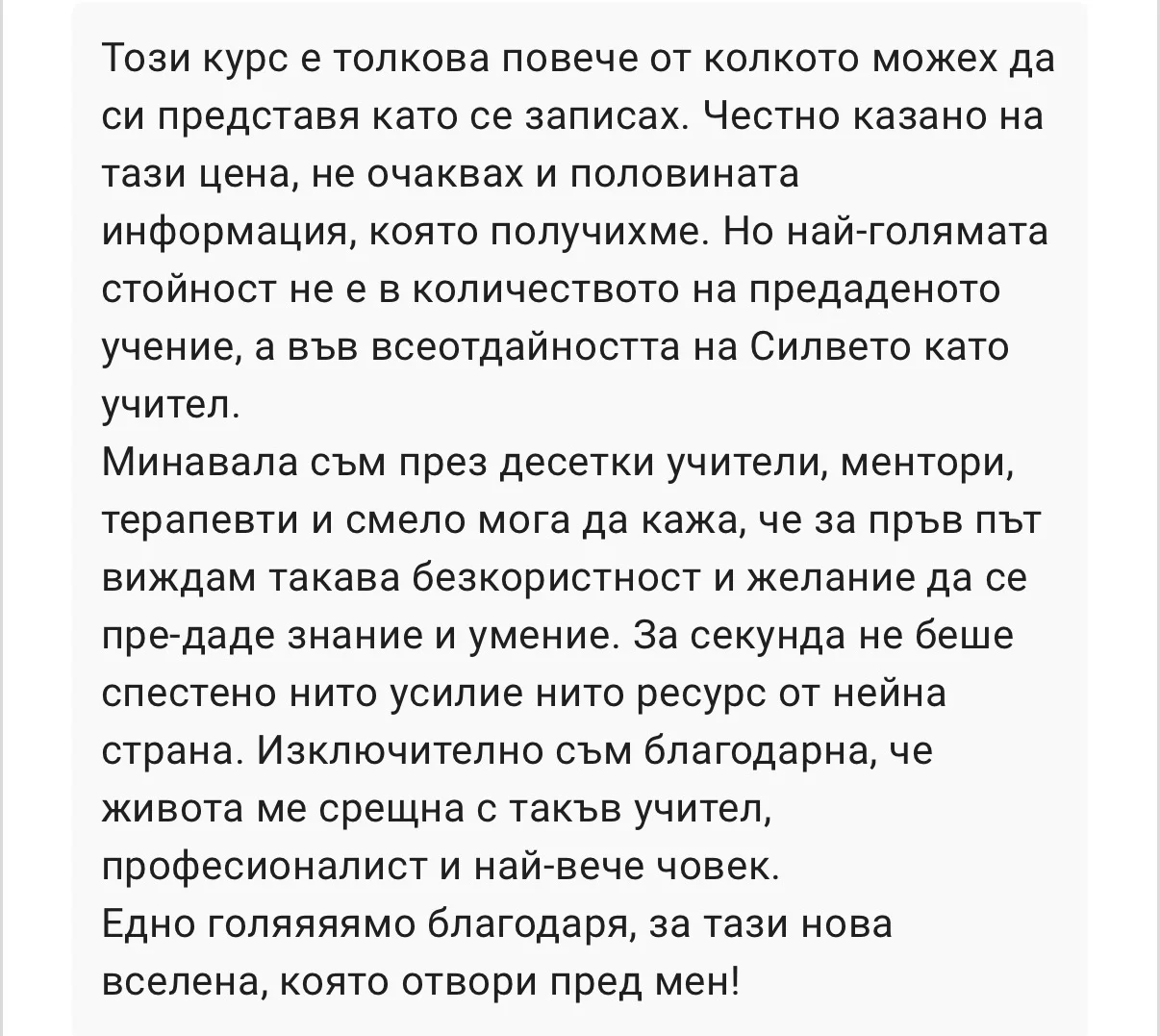 Този курс е толкова повече от колкото можех да си представя като се записах. Честно казано на тази цена, не очаквах и половината информация, която получихме. Но най-голямата стойност не е в количеството на предаденото учение, а във всеотдайността на Силвето като учител.
Минавала съм през десетки учители, ментори, терапевти и смело мога да кажа, че за пръв път виждам такава безкористност и желание да се пре-даде знание и умение. За секунда не беше спестено нито усилие нито ресурс от нейна страна. Изключително съм благодарна, че живота ме срещна с такъв учител, професионалист и най-вече човек.
Едно голяяяямо благодаря, за тази нова вселена, която отвори пред мен!